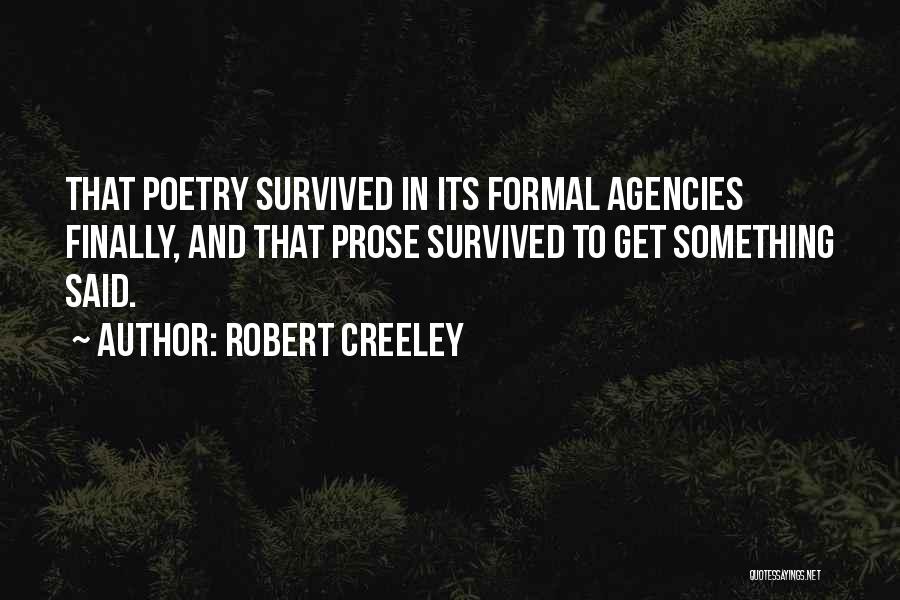 THAT POETRY SURVIVED IN ITS FORMAL AGENCIES FINALLY, AND THAT PROSE SURVIVED TO GET SOMETHING SAID.

~ AUTHOR: ROBERT CREELEY

QUOTESSAYINGS.NET